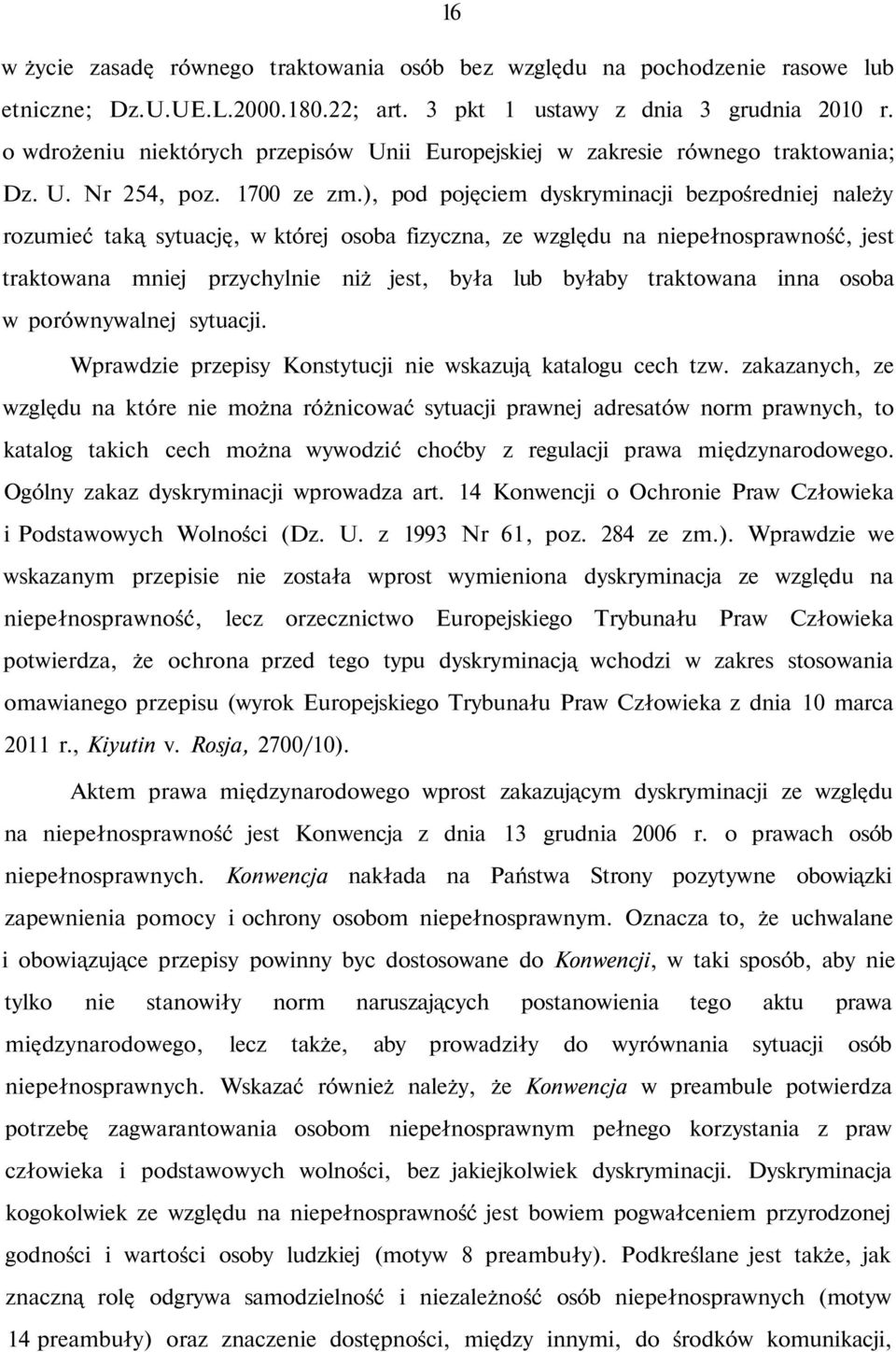 16

w życie zasadę równego traktowania osób bez względu na pochodzenie rasowe lub etniczne; Dz.U.UE.L.2000.180.22; art. 3 pkt 1 ustawy z dnia 3 grudnia 2010 r. o wdrożeniu niektórych przepisów Unii Europejskiej w zakresie równego traktowania; Dz. U. Nr 254, poz. 1700 ze zm.), pod pojęciem dyskryminacji bezpośredniej należy rozumieć taką sytuację, w której osoba fizyczna, ze względu na niepełnosprawność, jest traktowana mniej przychylnie niż jest, była lub byłaby traktowana inna osoba w porównywalnej sytuacji.

Wprawdzie przepisy Konstytucji nie wskazują katalogu cech tzw. zakazanych, ze względu na które nie można różnicować sytuacji prawnej adresatów norm prawnych, to katalog takich cech można wywodzić choćby z regulacji prawa międzynarodowego. Ogólny zakaz dyskryminacji wprowadza art. 14 Konwencji o Ochronie Praw Człowieka i Podstawowych Wolności (Dz. U. z 1993 Nr 61, poz. 284 ze zm.). Wprawdzie we wskazanym przepisie nie została wprost wymieniona dyskryminacja ze względu na niepełnosprawność, lecz orzecznictwo Europejskiego Trybunału Praw Człowieka potwierdza, że ochrona przed tego typu dyskryminacją wchodzi w zakres stosowania omawianego przepisu (wyrok Europejskiego Trybunału Praw Człowieka z dnia 10 marca 2011 r., Kiyutin v. Rosja, 2700/10).

Aktem prawa międzynarodowego wprost zakazującym dyskryminacji ze względu na niepełnosprawność jest Konwencja z dnia 13 grudnia 2006 r. o prawach osób niepełnosprawnych. Konwencja nakłada na Państwa Strony pozytywne obowiązki zapewnienia pomocy i ochrony osobom niepełnosprawnym. Oznacza to, że uchwalane i obowiązujące przepisy powinny byc dostosowane do Konwencji, w taki sposób, aby nie tylko nie stanowiły norm naruszających postanowienia tego aktu prawa międzynarodowego, lecz także, aby prowadziły do wyrównania sytuacji osób niepełnosprawnych. Wskazać również należy, że Konwencja w preambule potwierdza potrzebę zagwarantowania osobom niepełnosprawnym pełnego korzystania z praw człowieka i podstawowych wolności, bez jakiejkolwiek dyskryminacji. Dyskryminacja kogokolwiek ze względu na niepełnosprawność jest bowiem pogwałceniem przyrodzonej godności i wartości osoby ludzkiej (motyw 8 preambuły). Podkreślane jest także, jak znaczną rolę odgrywa samodzielność i niezależność osób niepełnosprawnych (motyw 14 preambuły) oraz znaczenie dostępności, między innymi, do środków komunikacji,